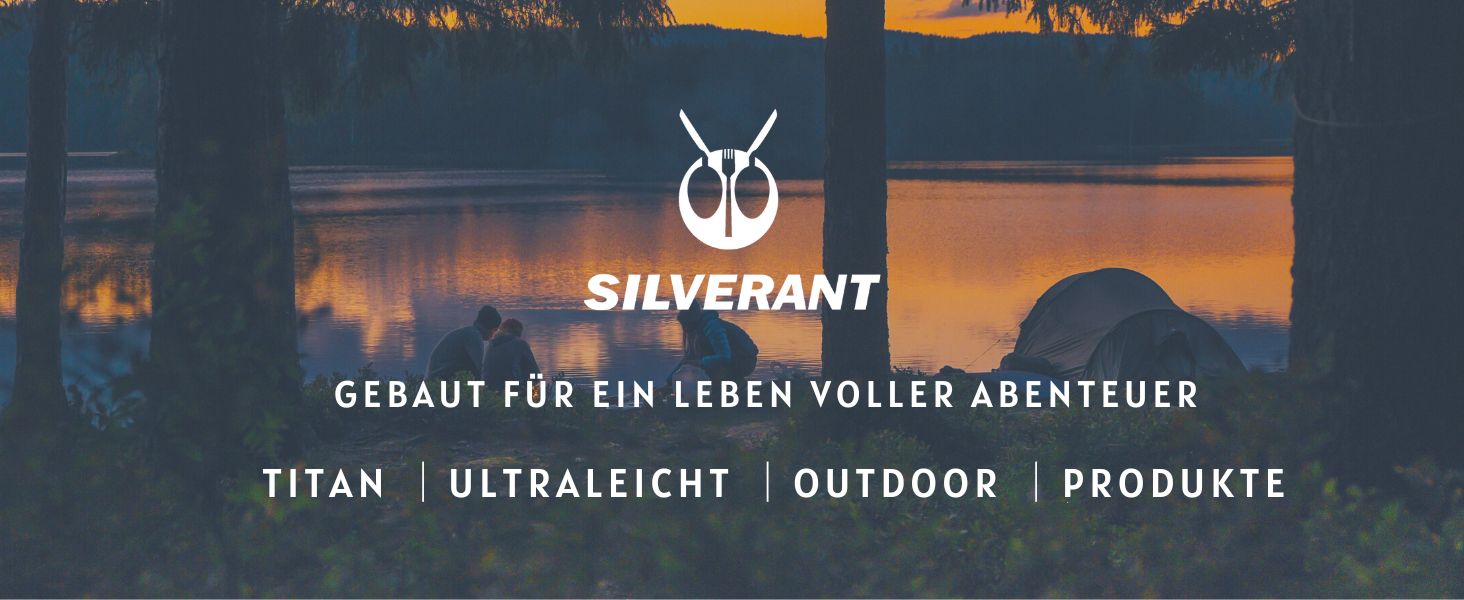 SILVERANT

GEBAUT FÜR EIN LEBEN VOLLER ABENTEUER

TITAN | ULTRALEICHT | OUTDOOR | PRODUKTE